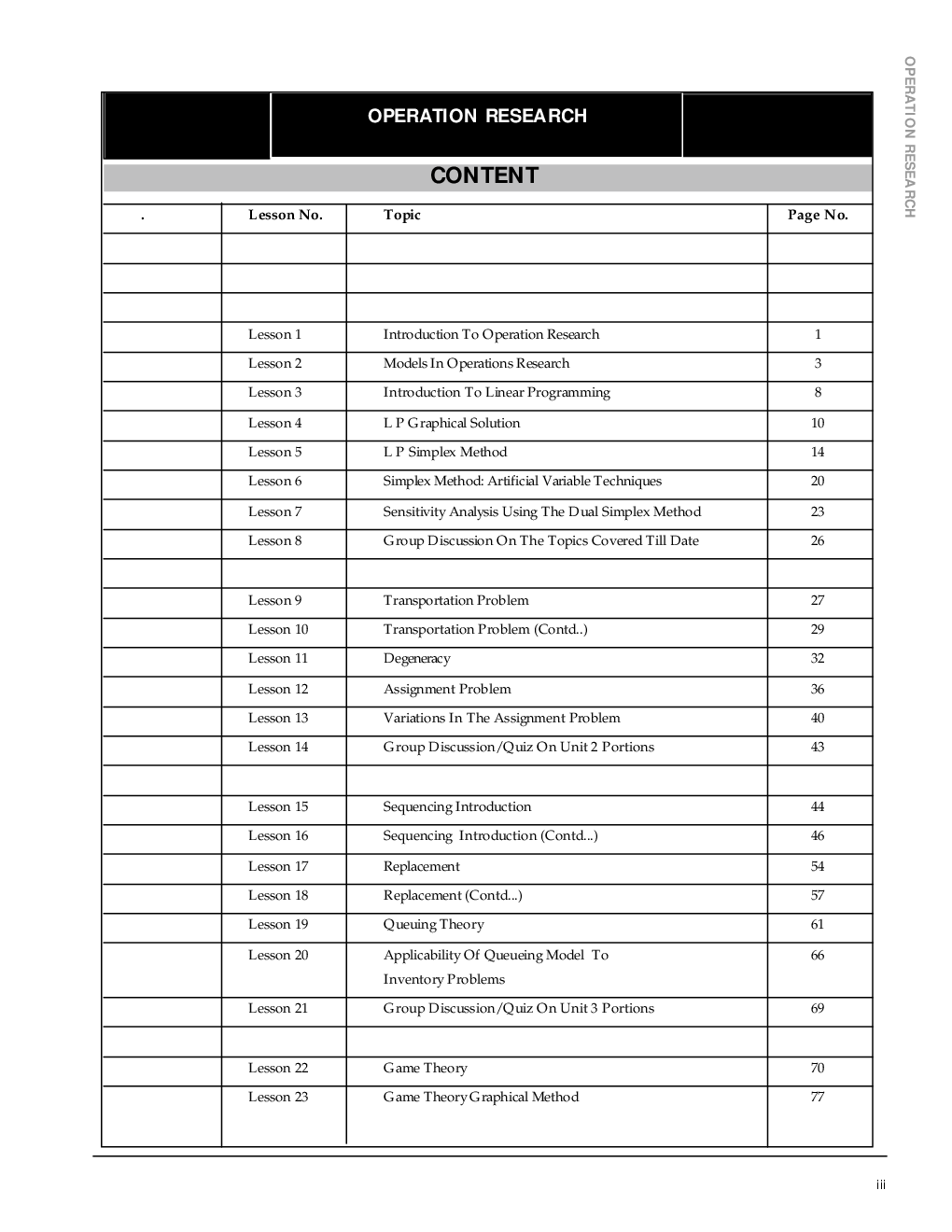 OPERATION RESEARCH

OPERATION RESEARCH

CONTENT

| . | Lesson No. | Topic | Page No. |
|---|---|---|---|
| | | | |
| | | | |
| | | | |
| | Lesson 1 | Introduction To Operation Research | 1 |
| | Lesson 2 | Models In Operations Research | 3 |
| | Lesson 3 | Introduction To Linear Programming | 8 |
| | Lesson 4 | L P Graphical Solution | 10 |
| | Lesson 5 | L P Simplex Method | 14 |
| | Lesson 6 | Simplex Method: Artificial Variable Techniques | 20 |
| | Lesson 7 | Sensitivity Analysis Using The Dual Simplex Method | 23 |
| | Lesson 8 | Group Discussion On The Topics Covered Till Date | 26 |
| | | | |
| | Lesson 9 | Transportation Problem | 27 |
| | Lesson 10 | Transportation Problem (Contd..) | 29 |
| | Lesson 11 | Degeneracy | 32 |
| | Lesson 12 | Assignment Problem | 36 |
| | Lesson 13 | Variations In The Assignment Problem | 40 |
| | Lesson 14 | Group Discussion/Quiz On Unit 2 Portions | 43 |
| | | | |
| | Lesson 15 | Sequencing Introduction | 44 |
| | Lesson 16 | Sequencing Introduction (Contd...) | 46 |
| | Lesson 17 | Replacement | 54 |
| | Lesson 18 | Replacement (Contd...) | 57 |
| | Lesson 19 | Queuing Theory | 61 |
| | Lesson 20 | Applicability Of Queueing Model To Inventory Problems | 66 |
| | Lesson 21 | Group Discussion/Quiz On Unit 3 Portions | 69 |
| | | | |
| | Lesson 22 | Game Theory | 70 |
| | Lesson 23 | Game Theory Graphical Method | 77 |

iii